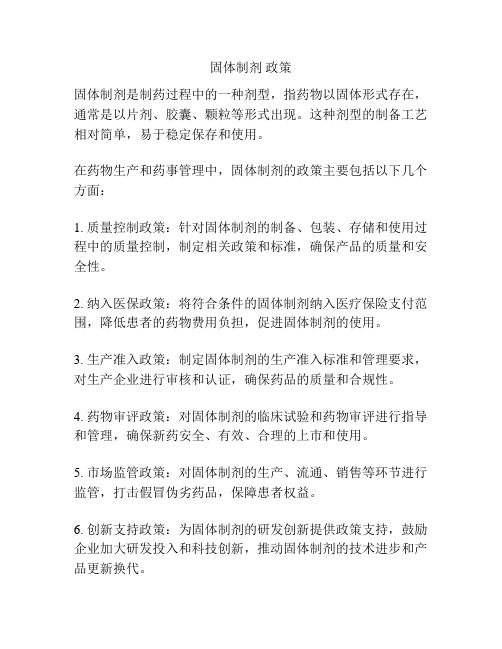 固体制剂 政策

固体制剂是制药过程中的一种剂型，指药物以固体形式存在，通常是以片剂、胶囊、颗粒等形式出现。这种剂型的制备工艺相对简单，易于稳定保存和使用。

在药物生产和药事管理中，固体制剂的政策主要包括以下几个方面：

1. 质量控制政策：针对固体制剂的制备、包装、存储和使用过程中的质量控制，制定相关政策和标准，确保产品的质量和安全性。

2. 纳入医保政策：将符合条件的固体制剂纳入医疗保险支付范围，降低患者的药物费用负担，促进固体制剂的使用。

3. 生产准入政策：制定固体制剂的生产准入标准和管理要求，对生产企业进行审核和认证，确保药品的质量和合规性。

4. 药物审评政策：对固体制剂的临床试验和药物审评进行指导和管理，确保新药安全、有效、合理的上市和使用。

5. 市场监管政策：对固体制剂的生产、流通、销售等环节进行监管，打击假冒伪劣药品，保障患者权益。

6. 创新支持政策：为固体制剂的研发创新提供政策支持，鼓励企业加大研发投入和科技创新，推动固体制剂的技术进步和产品更新换代。